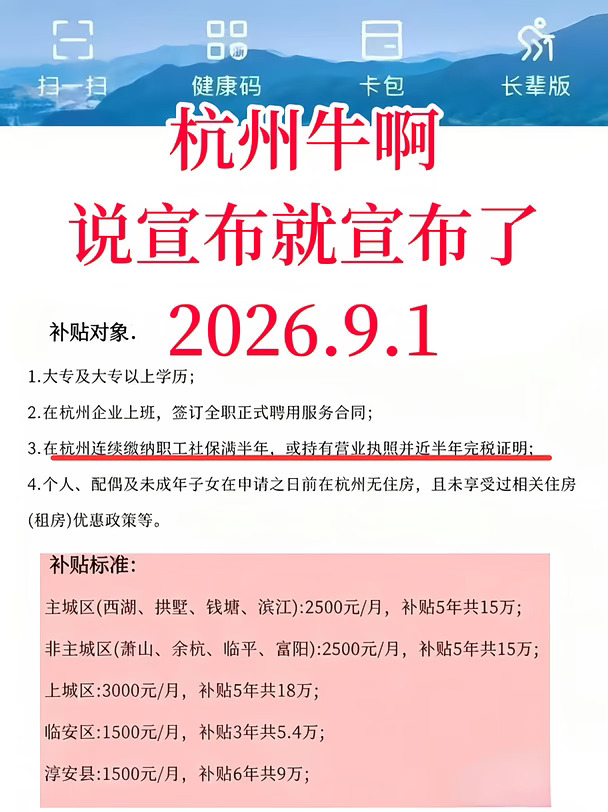 扫一扫 健康码 卡包 长辈版

杭州牛啊

说宣布就宣布了

补贴对象. 2026.9.1

1.大专及大专以上学历;

2.在杭州企业上班，签订全职正式聘用服务合同;

3.在杭州连续缴纳职工社保满半年，或持有营业执照并近半年完税证明;

4.个人、配偶及未成年子女在申请之日前在杭州无住房，且未享受过相关住房(租房)优惠政策等。

补贴标准:

主城区(西湖、拱墅、钱塘、滨江):2500元/月，补贴5年共15万;

非主城区(萧山、余杭、临平、富阳):2500元/月，补贴5年共15万;

上城区:3000元/月，补贴5年共18万;

临安区:1500元/月，补贴3年共5.4万;

淳安县:1500元/月，补贴6年共9万;